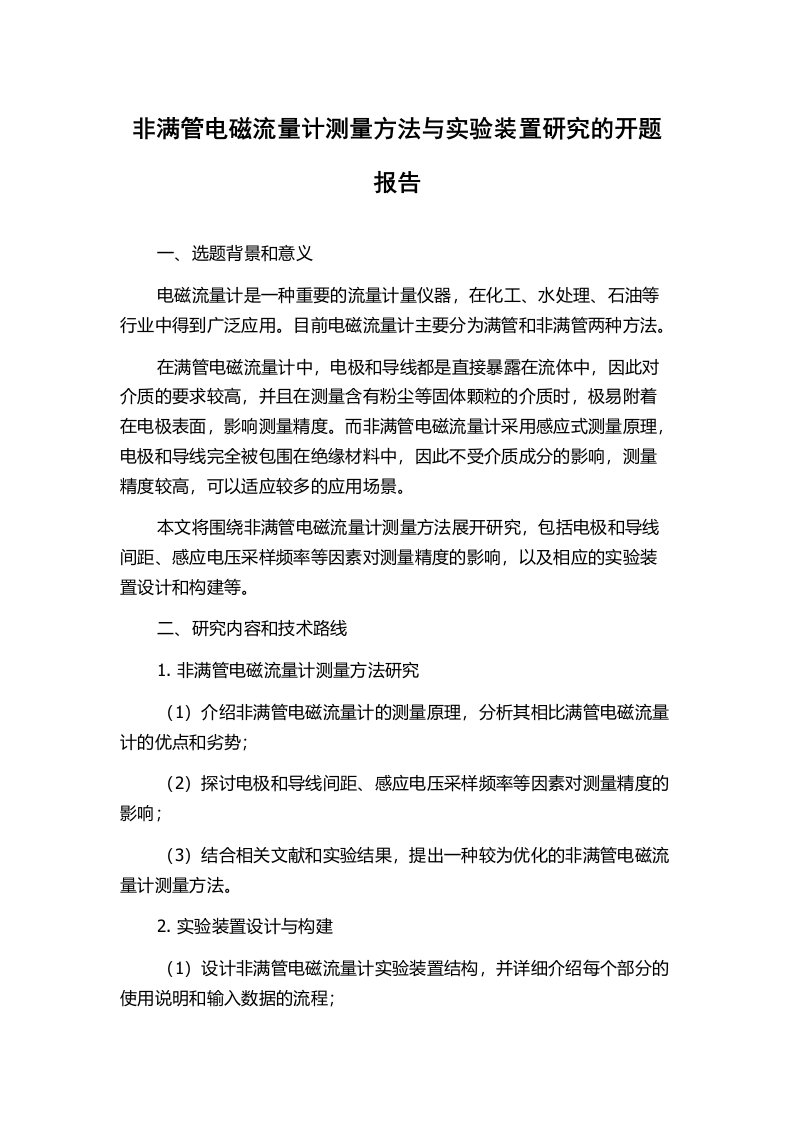 非满管电磁流量计测量方法与实验装置研究的开题报告

一、选题背景和意义

电磁流量计是一种重要的流量计量仪器，在化工、水处理、石油等行业中得到广泛应用。目前电磁流量计主要分为满管和非满管两种方法。

在满管电磁流量计中，电极和导线都是直接暴露在流体中，因此对介质的要求较高，并且在测量含有粉尘等固体颗粒的介质时，极易附着在电极表面，影响测量精度。而非满管电磁流量计采用感应式测量原理，电极和导线完全被包围在绝缘材料中，因此不受介质成分的影响，测量精度较高，可以适应较多的应用场景。

本文将围绕非满管电磁流量计测量方法展开研究，包括电极和导线间距、感应电压采样频率等因素对测量精度的影响，以及相应的实验装置设计和构建等。

二、研究内容和技术路线

1. 非满管电磁流量计测量方法研究

（1）介绍非满管电磁流量计的测量原理，分析其相比满管电磁流量计的优点和劣势；

（2）探讨电极和导线间距、感应电压采样频率等因素对测量精度的影响；

（3）结合相关文献和实验结果，提出一种较为优化的非满管电磁流量计测量方法。

2. 实验装置设计与构建

（1）设计非满管电磁流量计实验装置结构，并详细介绍每个部分的使用说明和输入数据的流程；